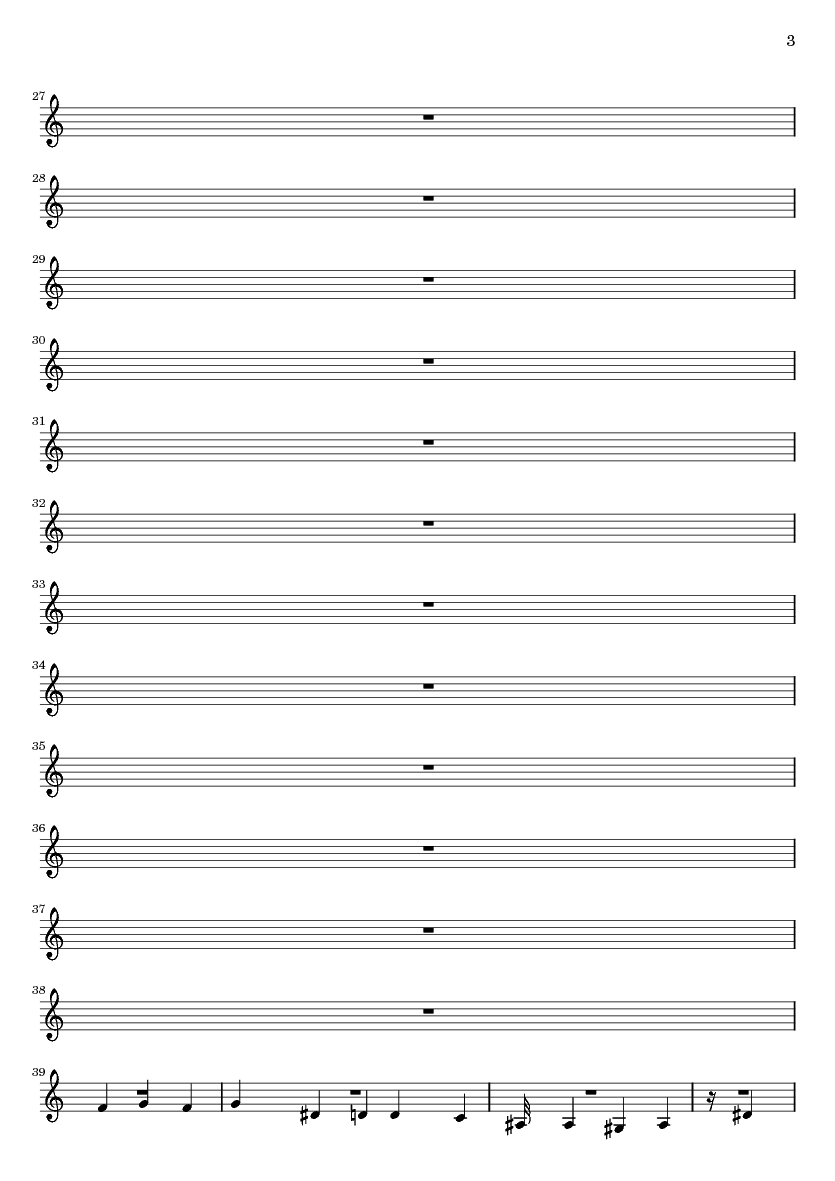 3

27

28

29

30

31

32

33

34

35

36

37

38

39